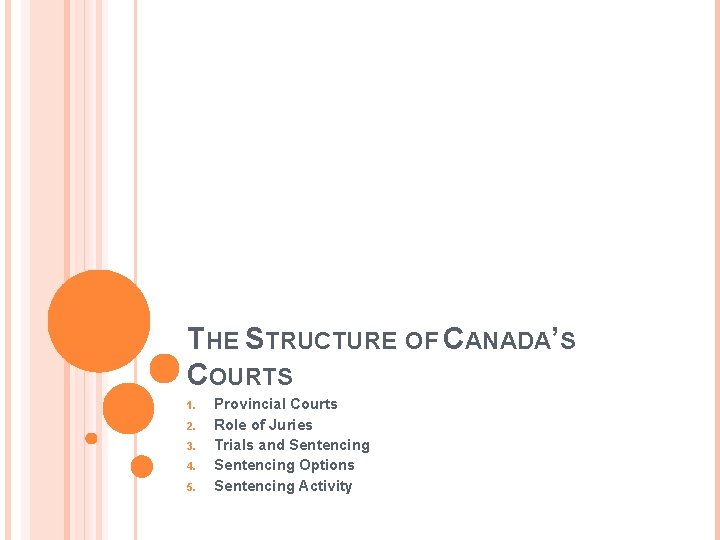 THE STRUCTURE OF CANADA'S COURTS

1. Provincial Courts
2. Role of Juries
3. Trials and Sentencing
4. Sentencing Options
5. Sentencing Activity